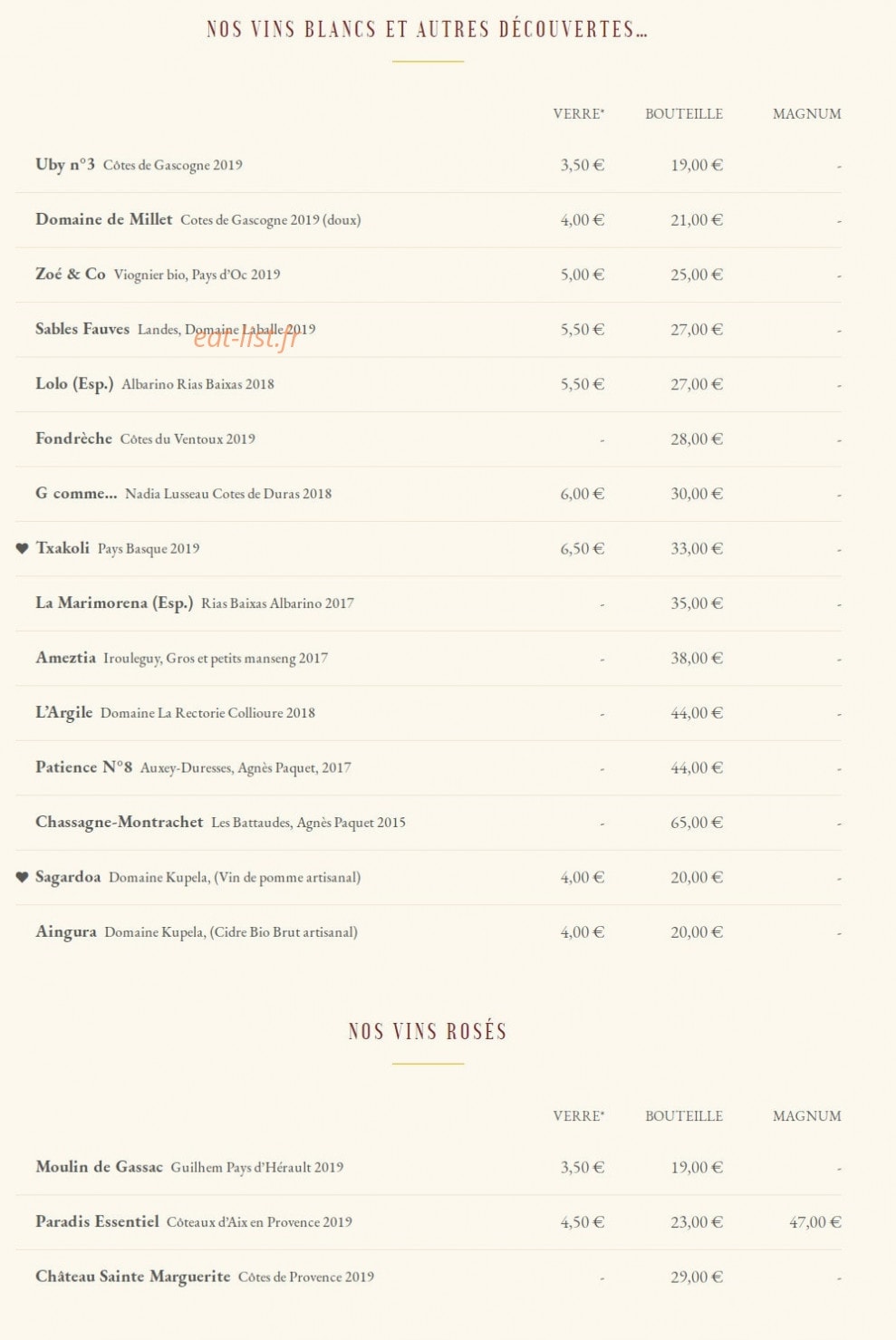 NOS VINS BLANCS ET AUTRES DÉCOUVERTES...

|  | VERRE* | BOUTEILLE | MAGNUM |
|---|---|---|---|
| Uby n°3 Côtes de Gascogne 2019 | 3,50 € | 19,00 € | - |
| Domaine de Millet Cotes de Gascogne 2019 (doux) | 4,00 € | 21,00 € | - |
| Zoé & Co Viognier bio, Pays d'Oc 2019 | 5,00 € | 25,00 € | - |
| Sables Fauves Landes, Domaine Laballe 2019 | 5,50 € | 27,00 € | - |
| Lolo (Esp.) Albarino Rias Baixas 2018 | 5,50 € | 27,00 € | - |
| Fondrèche Côtes du Ventoux 2019 | - | 28,00 € | - |
| G comme... Nadia Lusseau Cotes de Duras 2018 | 6,00 € | 30,00 € | - |
| ♥ Txakoli Pays Basque 2019 | 6,50 € | 33,00 € | - |
| La Marimorena (Esp.) Rias Baixas Albarino 2017 | - | 35,00 € | - |
| Ameztia Irouleguy, Gros et petits manseng 2017 | - | 38,00 € | - |
| L'Argile Domaine La Rectorie Collioure 2018 | - | 44,00 € | - |
| Patience N°8 Auxey-Duresses, Agnès Paquet, 2017 | - | 44,00 € | - |
| Chassagne-Montrachet Les Battaudes, Agnès Paquet 2015 | - | 65,00 € | - |
| ♥ Sagardoa Domaine Kupela, (Vin de pomme artisanal) | 4,00 € | 20,00 € | - |
| Aingura Domaine Kupela, (Cidre Bio Brut artisanal) | 4,00 € | 20,00 € | - |

NOS VINS ROSÉS

|  | VERRE* | BOUTEILLE | MAGNUM |
|---|---|---|---|
| Moulin de Gassac Guilhem Pays d'Hérault 2019 | 3,50 € | 19,00 € | - |
| Paradis Essentiel Côteaux d'Aix en Provence 2019 | 4,50 € | 23,00 € | 47,00 € |
| Château Sainte Marguerite Côtes de Provence 2019 | - | 29,00 € | - |

eat-list.fr